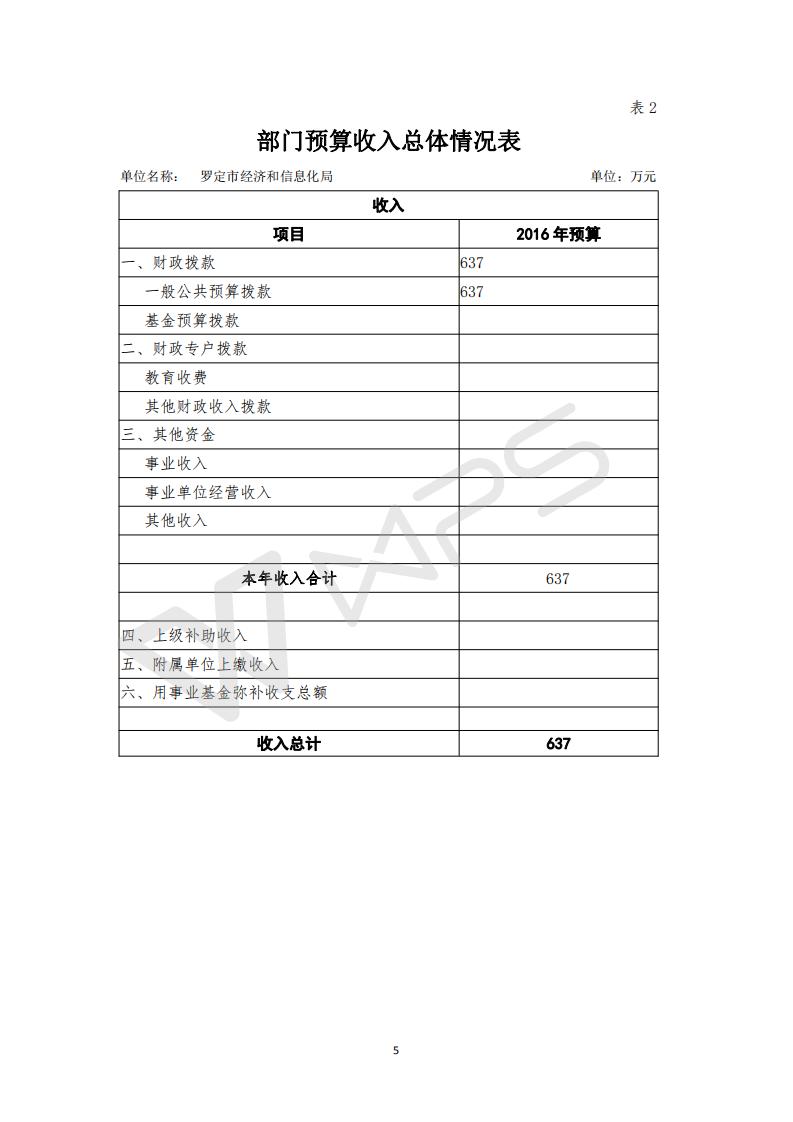 表2

部门预算收入总体情况表

单位名称： 罗定市经济和信息化局 单位：万元

| 收入 | |
|---|---|
| 项目 | 2016年预算 |
| 一、财政拨款 | 637 |
| 一般公共预算拨款 | 637 |
| 基金预算拨款 | |
| 二、财政专户拨款 | |
| 教育收费 | |
| 其他财政收入拨款 | |
| 三、其他资金 | |
| 事业收入 | |
| 事业单位经营收入 | |
| 其他收入 | |
| | |
| 本年收入合计 | 637 |
| | |
| 四、上级补助收入 | |
| 五、附属单位上缴收入 | |
| 六、用事业基金弥补收支总额 | |
| | |
| 收入总计 | 637 |

5

WPS